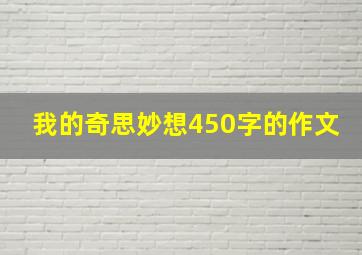 我的奇思妙想450字的作文